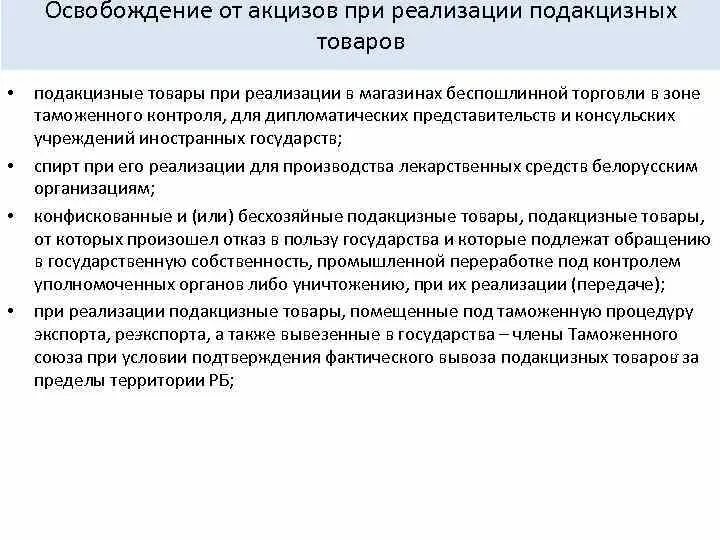 Освобождение от акцизов при реализации подакцизных товаров

• подакцизные товары при реализации в магазинах беспошлинной торговли в зоне таможенного контроля, для дипломатических представительств и консульских учреждений иностранных государств;

• спирт при его реализации для производства лекарственных средств белорусским организациям;

• конфискованные и (или) бесхозяйные подакцизные товары, подакцизные товары, от которых произошел отказ в пользу государства и которые подлежат обращению в государственную собственность, промышленной переработке под контролем уполномоченных органов либо уничтожению, при их реализации (передаче);

• при реализации подакцизные товары, помещенные под таможенную процедуру экспорта, реэкспорта, а также вывезенные в государства – члены Таможенного союза при условии подтверждения фактического вывоза подакцизных товаров за пределы территории РБ;